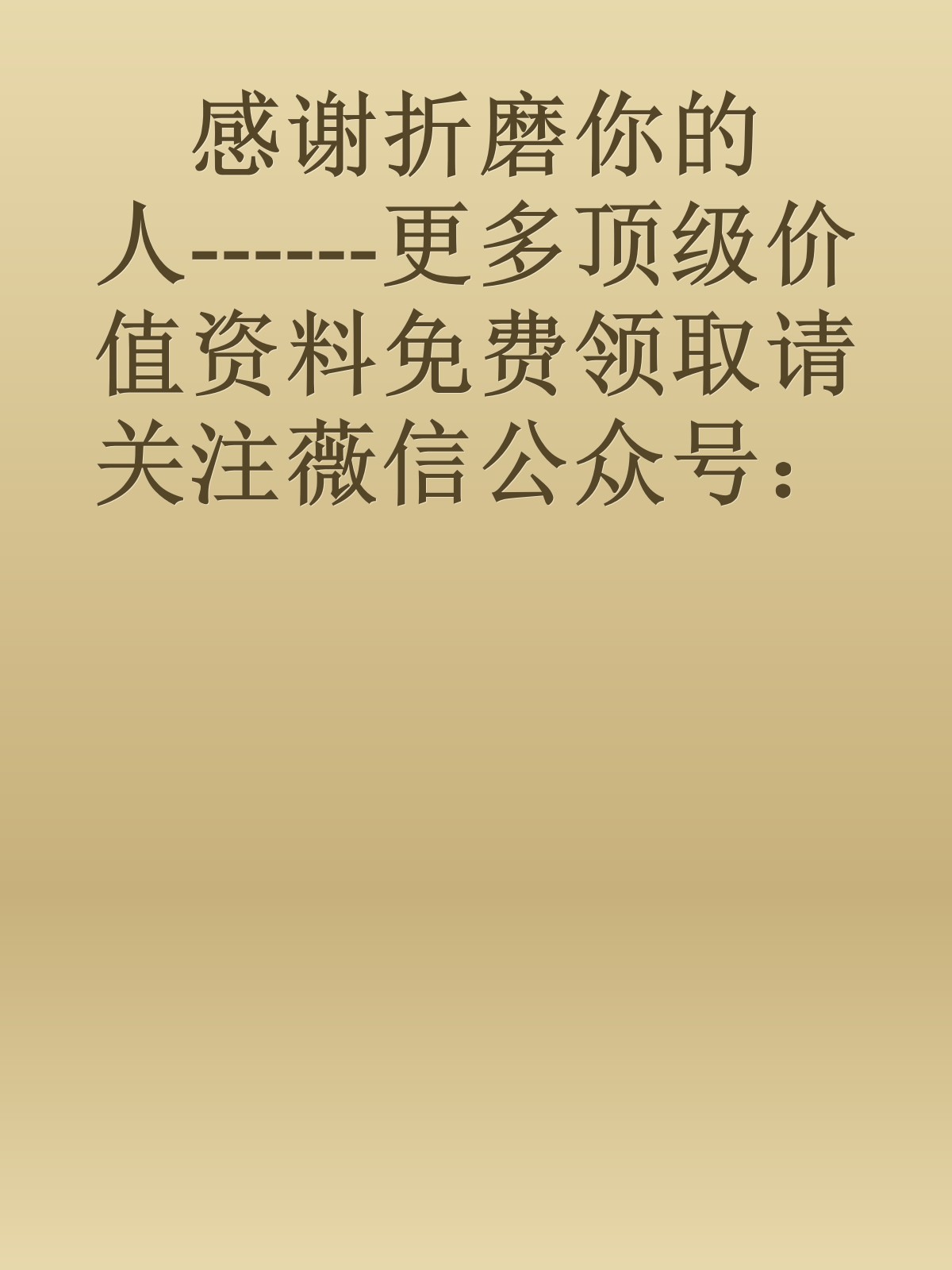 感谢折磨你的人-------更多顶级价值资料免费领取请关注薇信公众号：